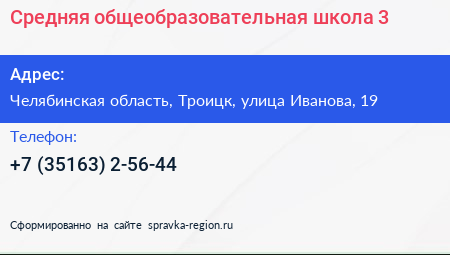 Средняя общеобразовательная школа 3

Адрес:
Челябинская область, Троицк, улица Иванова, 19

Телефон:
+7 (35163) 2-56-44

Сформированно на сайте spravka-region.ru